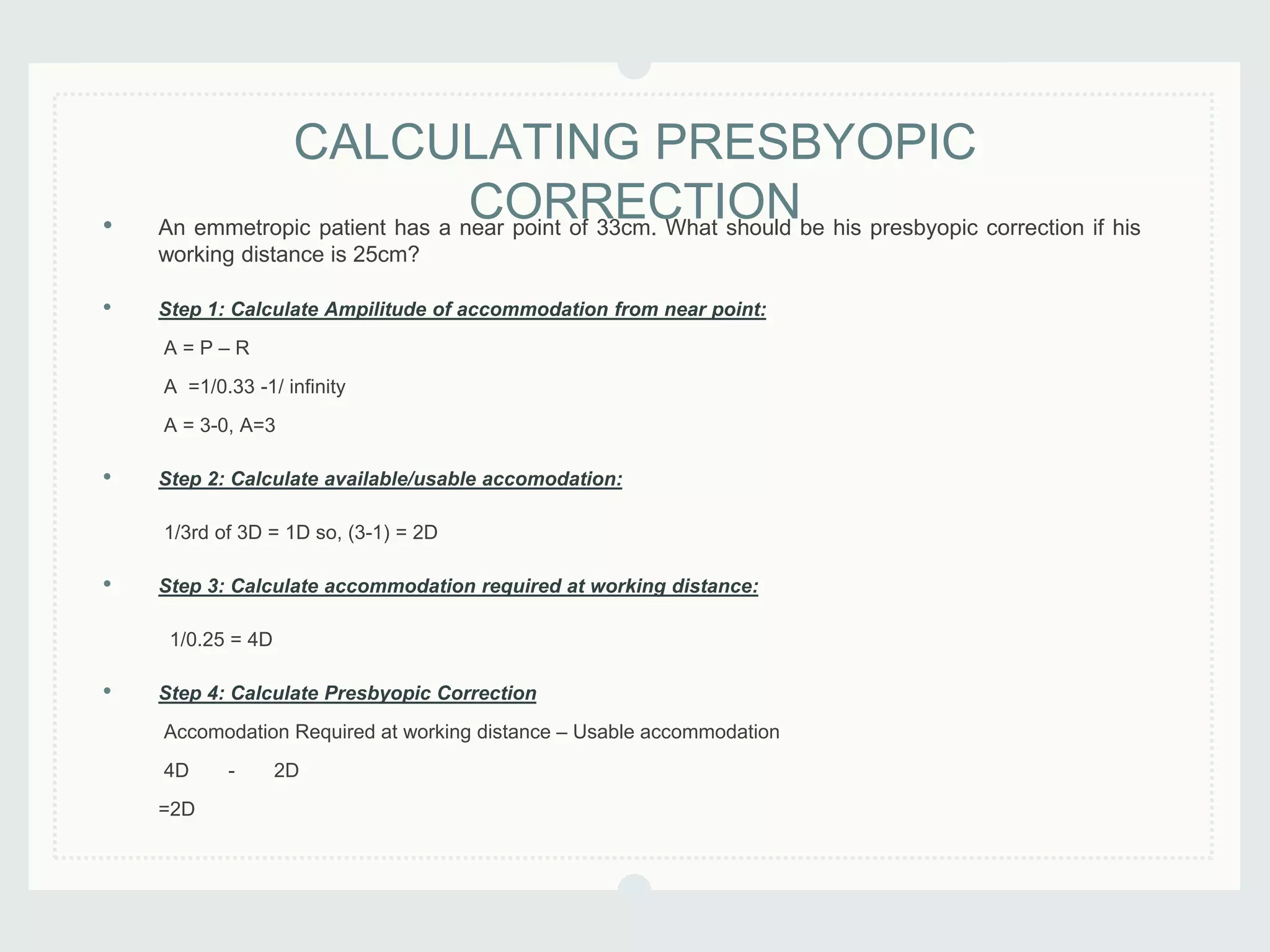 CALCULATING PRESBYOPIC CORRECTION

• An emmetropic patient has a near point of 33cm. What should be his presbyopic correction if his working distance is 25cm?

• Step 1: Calculate Ampilitude of accommodation from near point:

A = P – R

A =1/0.33 -1/ infinity

A = 3-0, A=3

• Step 2: Calculate available/usable accomodation:

1/3rd of 3D = 1D so, (3-1) = 2D

• Step 3: Calculate accommodation required at working distance:

1/0.25 = 4D

• Step 4: Calculate Presbyopic Correction

Accomodation Required at working distance – Usable accommodation

4D - 2D

=2D